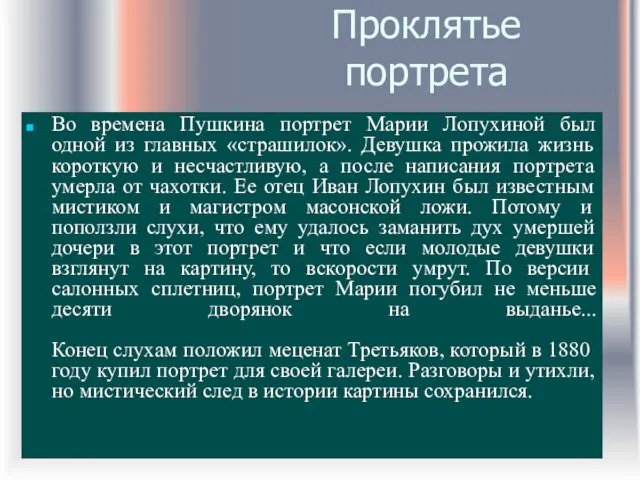 Проклятье портрета

Во времена Пушкина портрет Марии Лопухиной был одной из главных «страшилок». Девушка прожила жизнь короткую и несчастливую, а после написания портрета умерла от чахотки. Ее отец Иван Лопухин был известным мистиком и магистром масонской ложи. Потому и поползли слухи, что ему удалось заманить дух умершей дочери в этот портрет и что если молодые девушки взглянут на картину, то вскорости умрут. По версии салонных сплетниц, портрет Марии погубил не меньше десяти дворянок на выданье...

Конец слухам положил меценат Третьяков, который в 1880 году купил портрет для своей галереи. Разговоры и утихли, но мистический след в истории картины сохранился.